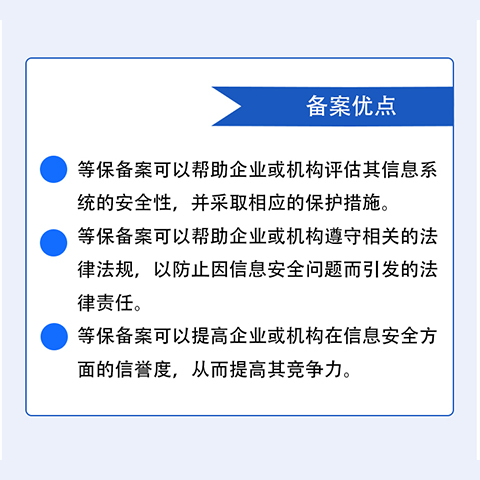 备案优点

• 等保备案可以帮助企业或机构评估其信息系统的安全性，并采取相应的保护措施。

• 等保备案可以帮助企业或机构遵守相关的法律法规，以防止因信息安全问题而引发的法律责任。

• 等保备案可以提高企业或机构在信息安全方面的信誉度，从而提高其竞争力。